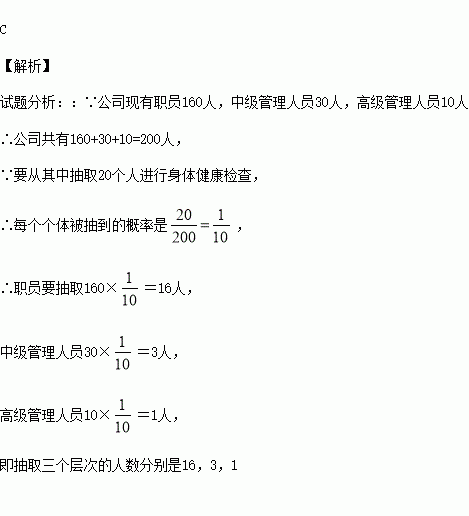 C

【解析】

试题分析：：∵公司现有职员160人，中级管理人员30人，高级管理人员10人

∴公司共有160+30+10=200人，

∵要从其中抽取20个人进行身体健康检查，

∴每个个体被抽到的概率是$\frac{20}{200}=\frac{1}{10}$，

∴职员要抽取$160\times\frac{1}{10}=16$人，

中级管理人员$30\times\frac{1}{10}=3$人，

高级管理人员$10\times\frac{1}{10}=1$人，

即抽取三个层次的人数分别是16，3，1